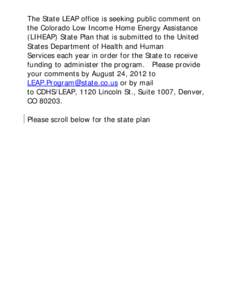 The State LEAP office is seeking public comment on the Colorado Low Income Home Energy Assistance (LIHEAP) State Plan that is submitted to the United States Department of Health and Human Services each year in order for the State to receive funding to administer the program. Please provide your comments by August 24, 2012 to LEAP.Program@state.co.us or by mail to CDHS/LEAP, 1120 Lincoln St., Suite 1007, Denver, CO 80203.

Please scroll below for the state plan